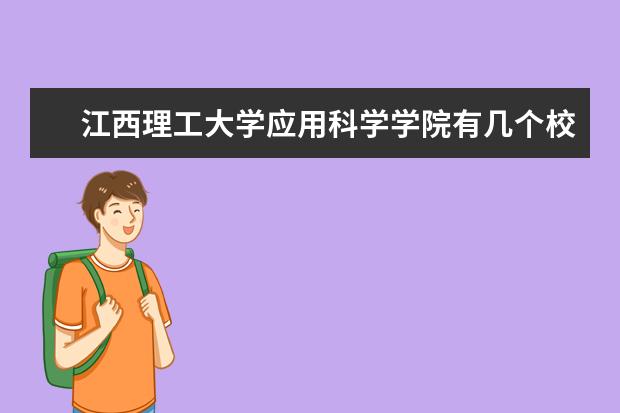 江西理工大学应用科学学院有几个校